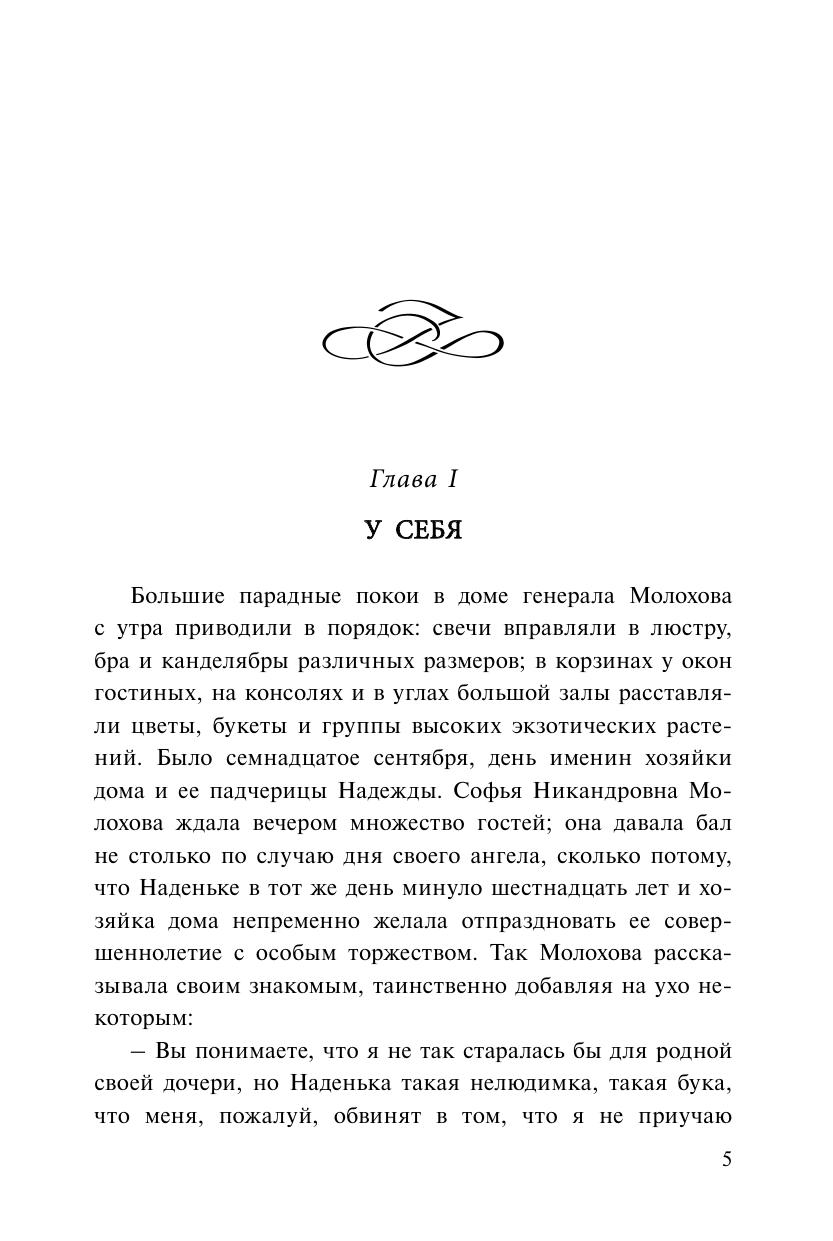 Глава I

У СЕБЯ

Большие парадные покои в доме генерала Молохова с утра приводили в порядок: свечи вправляли в люстру, бра и канделябры различных размеров; в корзинах у окон гостиных, на консолях и в углах большой залы расставляли цветы, букеты и группы высоких экзотических растений. Было семнадцатое сентября, день именин хозяйки дома и ее падчерицы Надежды. Софья Никандровна Молохова ждала вечером множество гостей; она давала бал не столько по случаю дня своего ангела, сколько потому, что Наденьке в тот же день минуло шестнадцать лет и хозяйка дома непременно желала отпраздновать ее совершеннолетие с особым торжеством. Так Молохова рассказывала своим знакомым, таинственно добавляя на ухо некоторым:

– Вы понимаете, что я не так старалась бы для родной своей дочери, но Наденька такая нелюдимка, такая бука, что меня, пожалуй, обвинят в том, что я не приучаю

5